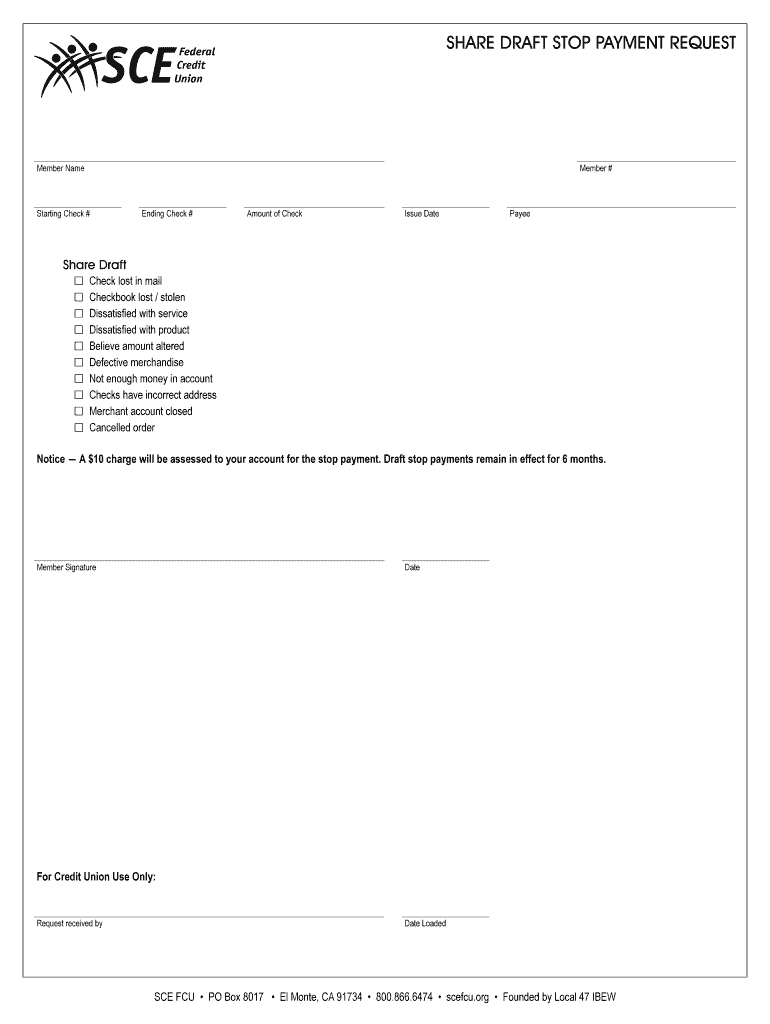 SCE Federal Credit Union

SHARE DRAFT STOP PAYMENT REQUEST

Member Name

Member #

Starting Check #

Ending Check #

Amount of Check

Issue Date

Payee

Share Draft

☐ Check lost in mail
☐ Checkbook lost / stolen
☐ Dissatisfied with service
☐ Dissatisfied with product
☐ Believe amount altered
☐ Defective merchandise
☐ Not enough money in account
☐ Checks have incorrect address
☐ Merchant account closed
☐ Cancelled order

Notice — A $10 charge will be assessed to your account for the stop payment. Draft stop payments remain in effect for 6 months.

Member Signature

Date

For Credit Union Use Only:

Request received by

Date Loaded

SCE FCU • PO Box 8017 • El Monte, CA 91734 • 800.866.6474 • scefcu.org • Founded by Local 47 IBEW